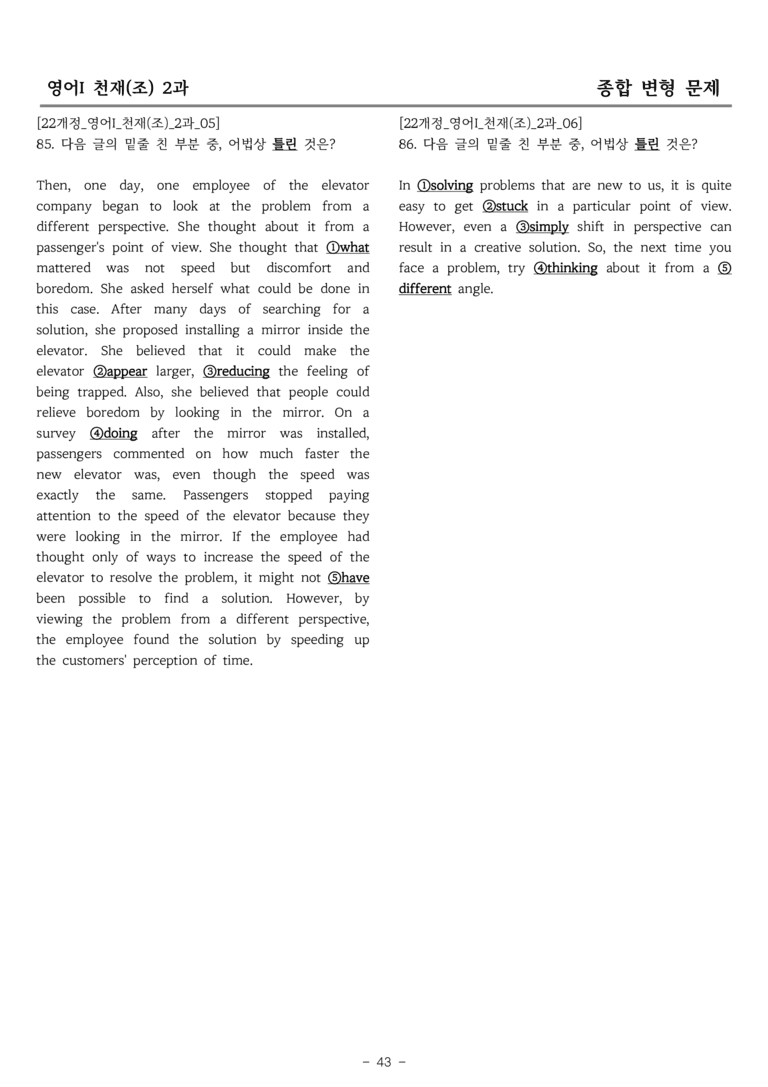 영어I 천재(조) 2과

종합 변형 문제

[22개정_영어I_천재(조)_2과_05]
85. 다음 글의 밑줄 친 부분 중, 어법상 틀린 것은?

Then, one day, one employee of the elevator company began to look at the problem from a different perspective. She thought about it from a passenger's point of view. She thought that ①what mattered was not speed but discomfort and boredom. She asked herself what could be done in this case. After many days of searching for a solution, she proposed installing a mirror inside the elevator. She believed that it could make the elevator ②appear larger, ③reducing the feeling of being trapped. Also, she believed that people could relieve boredom by looking in the mirror. On a survey ④doing after the mirror was installed, passengers commented on how much faster the new elevator was, even though the speed was exactly the same. Passengers stopped paying attention to the speed of the elevator because they were looking in the mirror. If the employee had thought only of ways to increase the speed of the elevator to resolve the problem, it might not ⑤have been possible to find a solution. However, by viewing the problem from a different perspective, the employee found the solution by speeding up the customers' perception of time.

[22개정_영어I_천재(조)_2과_06]
86. 다음 글의 밑줄 친 부분 중, 어법상 틀린 것은?

In ①solving problems that are new to us, it is quite easy to get ②stuck in a particular point of view. However, even a ③simply shift in perspective can result in a creative solution. So, the next time you face a problem, try ④thinking about it from a ⑤different angle.

- 43 -